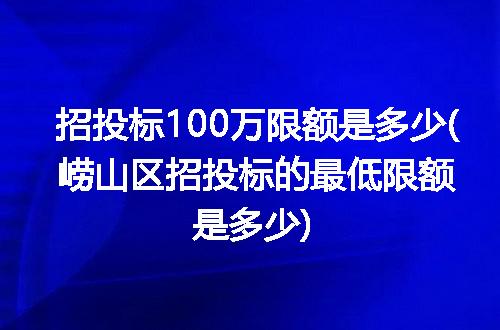 招投标100万限额是多少(崂山区招投标的最低限额是多少)